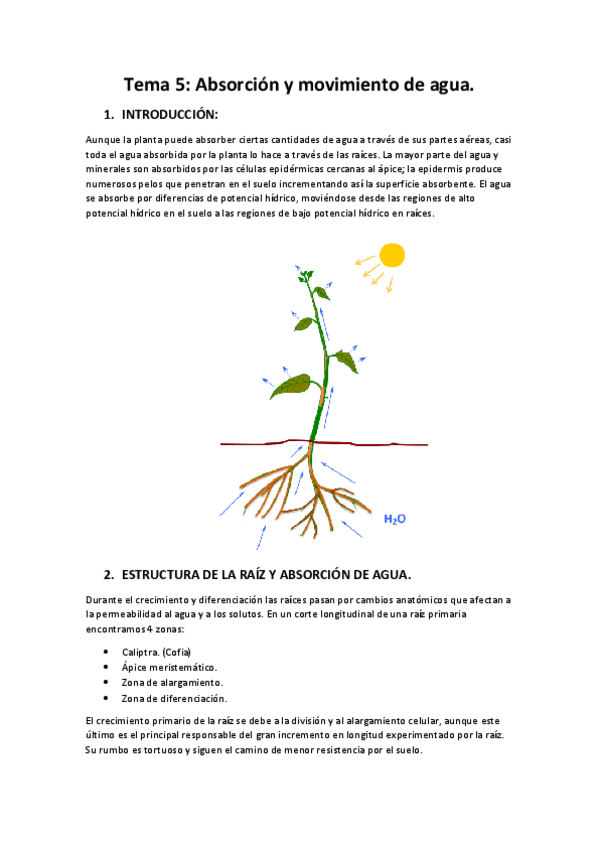 Tema 5: Absorción y movimiento de agua.

1. INTRODUCCIÓN:

Aunque la planta puede absorber ciertas cantidades de agua a través de sus partes aéreas, casi toda el agua absorbida por la planta lo hace a través de las raíces. La mayor parte del agua y minerales son absorbidos por las células epidérmicas cercanas al ápice; la epidermis produce numerosos pelos que penetran en el suelo incrementando así la superficie absorbente. El agua se absorbe por diferencias de potencial hídrico, moviéndose desde las regiones de alto potencial hídrico en el suelo a las regiones de bajo potencial hídrico en raíces.

$H_2O$

2. ESTRUCTURA DE LA RAÍZ Y ABSORCIÓN DE AGUA.

Durante el crecimiento y diferenciación las raíces pasan por cambios anatómicos que afectan a la permeabilidad al agua y a los solutos. En un corte longitudinal de una raíz primaria encontramos 4 zonas:

• Caliptra. (Cofia)
• Ápice meristemático.
• Zona de alargamiento.
• Zona de diferenciación.

El crecimiento primario de la raíz se debe a la división y al alargamiento celular, aunque este último es el principal responsable del gran incremento en longitud experimentado por la raíz. Su rumbo es tortuoso y siguen el camino de menor resistencia por el suelo.